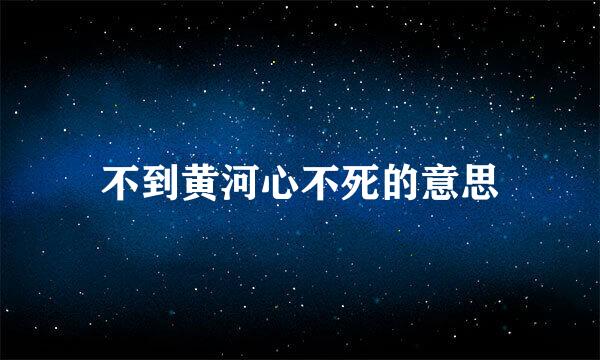 不到黄河心不死的意思